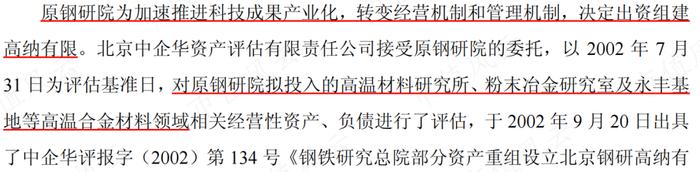 原钢研院为加速推进科技成果产业化，转变经营机制和管理机制，决定出资组建高纳有限。北京中企华资产评估有限责任公司接受原钢研院的委托，以 2002 年 7 月 31 日为评估基准日，对原钢研院拟投入的高温材料研究所、粉末冶金研究室及永丰基地等高温合金材料领域相关经营性资产、负债进行了评估，于 2002 年 9 月 20 日出具了中企华评报字（2002）第 134 号《钢铁研究总院部分资产重组设立北京钢研高纳有